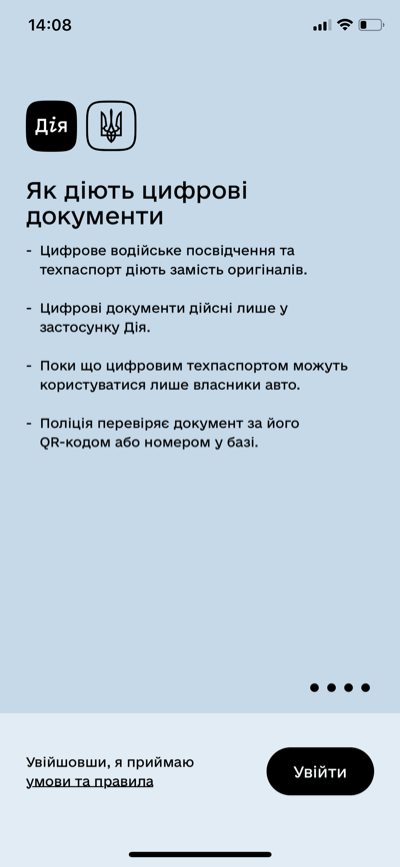 14:08

Дія

Як діють цифрові документи

- Цифрове водійське посвідчення та техпаспорт діють замість оригіналів.

- Цифрові документи дійсні лише у застосунку Дія.

- Поки що цифровим техпаспортом можуть користуватися лише власники авто.

- Поліція перевіряє документ за його QR-кодом або номером у базі.

Увійшовши, я приймаю умови та правила

Увійти